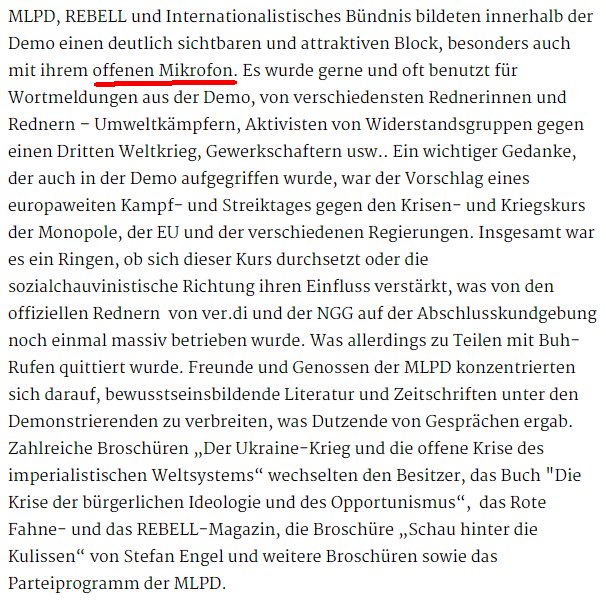 MLPD, REBELL und Internationalistisches Bündnis bildeten innerhalb der Demo einen deutlich sichtbaren und attraktiven Block, besonders auch mit ihrem offenen Mikrofon. Es wurde gerne und oft benutzt für Wortmeldungen aus der Demo, von verschiedensten Rednerinnen und Rednern – Umweltkämpfern, Aktivisten von Widerstandsgruppen gegen einen Dritten Weltkrieg, Gewerkschaftern usw.. Ein wichtiger Gedanke, der auch in der Demo aufgegriffen wurde, war der Vorschlag eines europaweiten Kampf- und Streiktages gegen den Krisen- und Kriegskurs der Monopole, der EU und der verschiedenen Regierungen. Insgesamt war es ein Ringen, ob sich dieser Kurs durchsetzt oder die sozialchauvinistische Richtung ihren Einfluss verstärkt, was von den offiziellen Rednern von ver.di und der NGG auf der Abschlusskundgebung noch einmal massiv betrieben wurde. Was allerdings zu Teilen mit Buh-Rufen quittiert wurde. Freunde und Genossen der MLPD konzentrierten sich darauf, bewusstseinsbildende Literatur und Zeitschriften unter den Demonstrierenden zu verbreiten, was Dutzende von Gesprächen ergab. Zahlreiche Broschüren „Der Ukraine-Krieg und die offene Krise des imperialistischen Weltsystems“ wechselten den Besitzer, das Buch "Die Krise der bürgerlichen Ideologie und des Opportunismus“, das Rote Fahne- und das REBELL-Magazin, die Broschüre „Schau hinter die Kulissen“ von Stefan Engel und weitere Broschüren sowie das Parteiprogramm der MLPD.